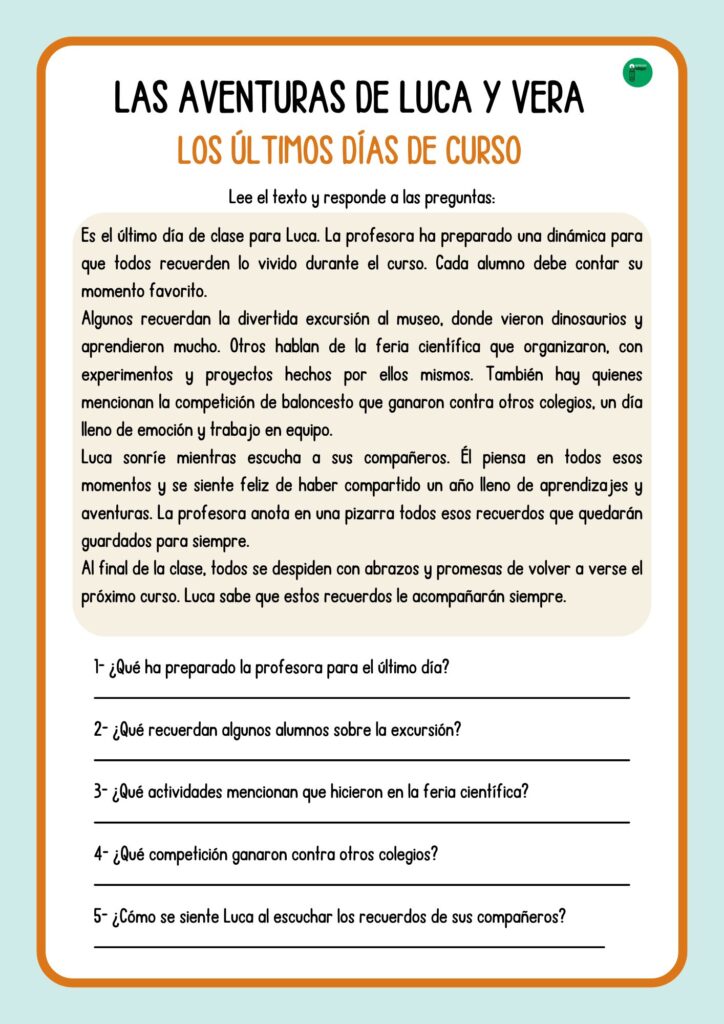 LAS AVENTURAS DE LUCA Y VERA
LOS ÚLTIMOS DÍAS DE CURSO

Lee el texto y responde a las preguntas:

Es el último día de clase para Luca. La profesora ha preparado una dinámica para que todos recuerden lo vivido durante el curso. Cada alumno debe contar su momento favorito.
Algunos recuerdan la divertida excursión al museo, donde vieron dinosaurios y aprendieron mucho. Otros hablan de la feria científica que organizaron, con experimentos y proyectos hechos por ellos mismos. También hay quienes mencionan la competición de baloncesto que ganaron contra otros colegios, un día lleno de emoción y trabajo en equipo.
Luca sonríe mientras escucha a sus compañeros. Él piensa en todos esos momentos y se siente feliz de haber compartido un año lleno de aprendizajes y aventuras. La profesora anota en una pizarra todos esos recuerdos que quedarán guardados para siempre.
Al final de la clase, todos se despiden con abrazos y promesas de volver a verse el próximo curso. Luca sabe que estos recuerdos le acompañarán siempre.

1- ¿Qué ha preparado la profesora para el último día?

2- ¿Qué recuerdan algunos alumnos sobre la excursión?

3- ¿Qué actividades mencionan que hicieron en la feria científica?

4- ¿Qué competición ganaron contra otros colegios?

5- ¿Cómo se siente Luca al escuchar los recuerdos de sus compañeros?